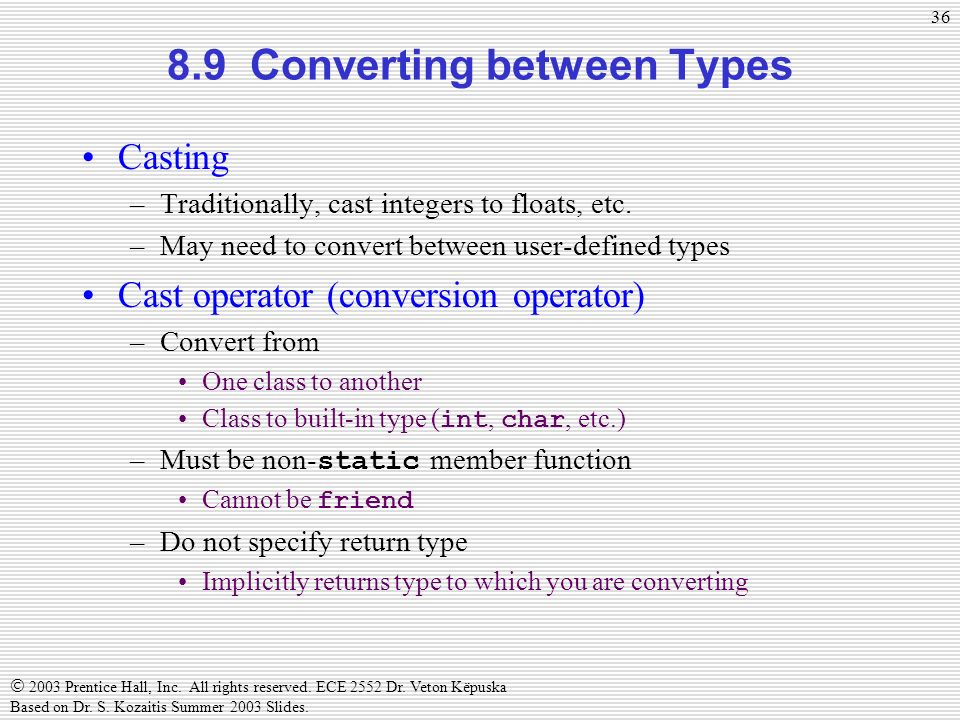 36

8.9 Converting between Types

• Casting
– Traditionally, cast integers to floats, etc.
– May need to convert between user-defined types
• Cast operator (conversion operator)
– Convert from
• One class to another
• Class to built-in type (int, char, etc.)
– Must be non-static member function
• Cannot be friend
– Do not specify return type
• Implicitly returns type to which you are converting

© 2003 Prentice Hall, Inc. All rights reserved. ECE 2552 Dr. Veton Këpuska
Based on Dr. S. Kozaitis Summer 2003 Slides.